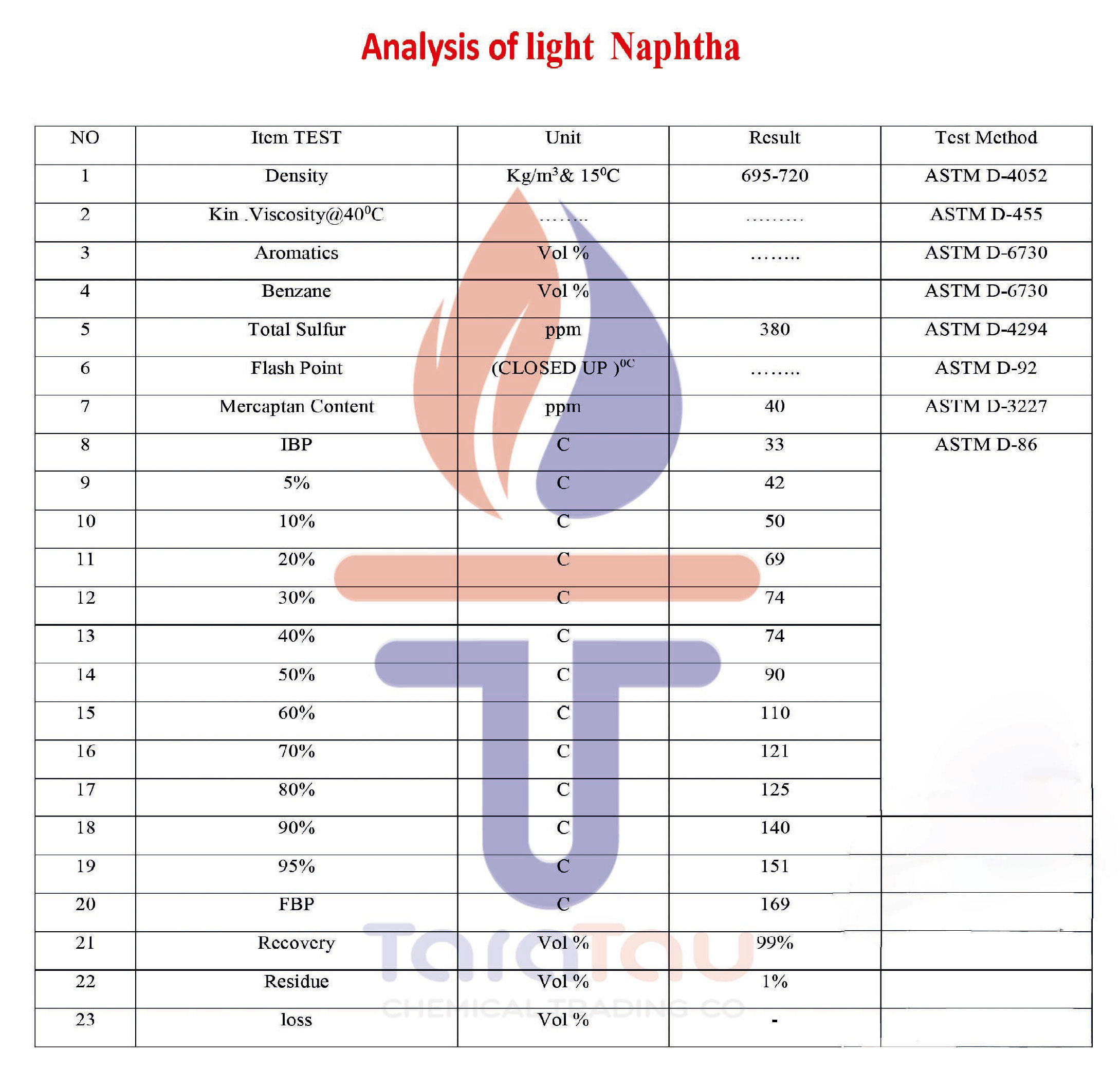 Analysis of light Naphtha

| NO | Item TEST | Unit | Result | Test Method |
|---|---|---|---|---|
| 1 | Density | Kg/m$^3$& 15$^0$C | 695-720 | ASTM D-4052 |
| 2 | Kin .Viscosity@40$^0$C | …….. | ……… | ASTM D-455 |
| 3 | Aromatics | Vol % | …….. | ASTM D-6730 |
| 4 | Benzane | Vol % | | ASTM D-6730 |
| 5 | Total Sulfur | ppm | 380 | ASTM D-4294 |
| 6 | Flash Point | (CLOSED UP )$^{0C}$ | …….. | ASTM D-92 |
| 7 | Mercaptan Content | ppm | 40 | ASTM D-3227 |
| 8 | IBP | C | 33 | ASTM D-86 |
| 9 | 5% | C | 42 | |
| 10 | 10% | C | 50 | |
| 11 | 20% | C | 69 | |
| 12 | 30% | C | 74 | |
| 13 | 40% | C | 74 | |
| 14 | 50% | C | 90 | |
| 15 | 60% | C | 110 | |
| 16 | 70% | C | 121 | |
| 17 | 80% | C | 125 | |
| 18 | 90% | C | 140 | |
| 19 | 95% | C | 151 | |
| 20 | FBP | C | 169 | |
| 21 | Recovery | Vol % | 99% | |
| 22 | Residue | Vol % | 1% | |
| 23 | loss | Vol % | - | |

TaraTau
CHEMICAL TRADING CO